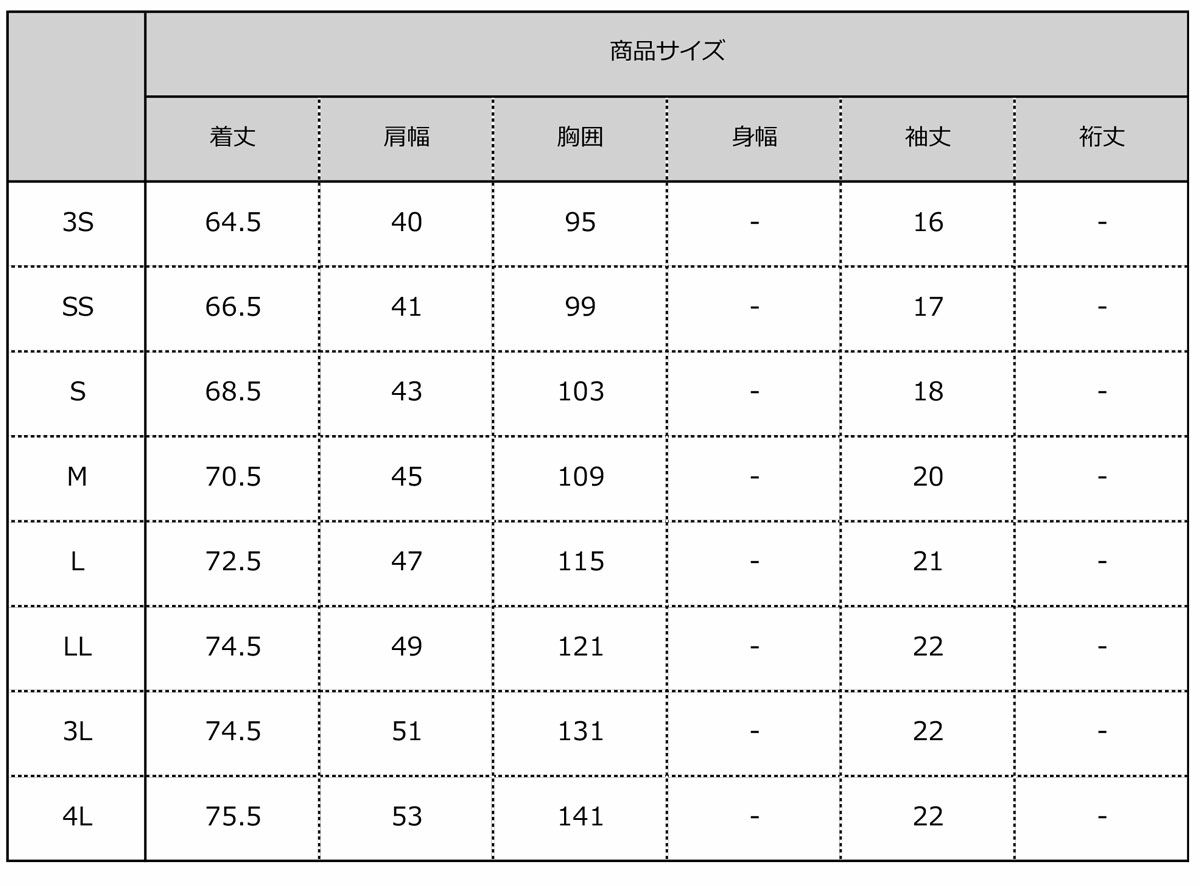 |  | 商品サイズ |  |  |  |  |  |
|---|---|---|---|---|---|---|
|  | 着丈 | 肩幅 | 胸囲 | 身幅 | 袖丈 | 裄丈 |
| 3S | 64.5 | 40 | 95 | - | 16 | - |
| SS | 66.5 | 41 | 99 | - | 17 | - |
| S | 68.5 | 43 | 103 | - | 18 | - |
| M | 70.5 | 45 | 109 | - | 20 | - |
| L | 72.5 | 47 | 115 | - | 21 | - |
| LL | 74.5 | 49 | 121 | - | 22 | - |
| 3L | 74.5 | 51 | 131 | - | 22 | - |
| 4L | 75.5 | 53 | 141 | - | 22 | - |